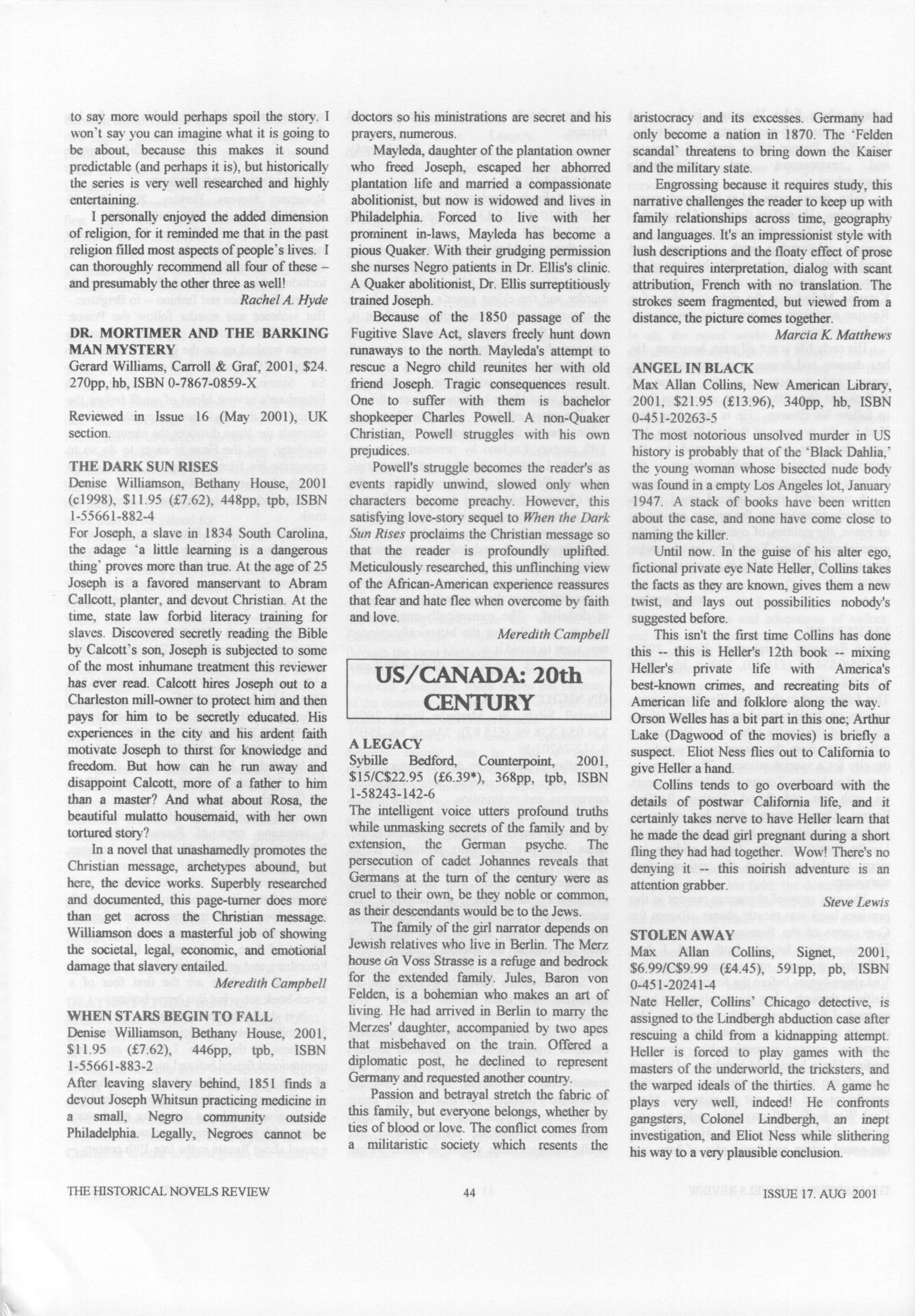 to say more would perhaps spoil the story. I won't say you can imagine what it is going to be about, because this makes it sound predictable (and perhaps it is), but historically the series is very well researched and highly entertaining.

I personally enjoyed the added dimension of religion, for it reminded me that in the past religion filled most aspects of people's lives. I can thoroughly recommend all four of these – and presumably the other three as well!

Rachel A. Hyde

DR. MORTIMER AND THE BARKING MAN MYSTERY
Gerard Williams, Carroll & Graf, 2001, $24. 270pp, hb, ISBN 0-7867-0859-X

Reviewed in Issue 16 (May 2001), UK section.

THE DARK SUN RISES
Denise Williamson, Bethany House, 2001 (c1998), $11.95 (£7.62), 448pp, tpb, ISBN 1-55661-882-4
For Joseph, a slave in 1834 South Carolina, the adage 'a little learning is a dangerous thing' proves more than true. At the age of 25 Joseph is a favored manservant to Abram Callcott, planter, and devout Christian. At the time, state law forbid literacy training for slaves. Discovered secretly reading the Bible by Calcott's son, Joseph is subjected to some of the most inhumane treatment this reviewer has ever read. Calcott hires Joseph out to a Charleston mill-owner to protect him and then pays for him to be secretly educated. His experiences in the city and his ardent faith motivate Joseph to thirst for knowledge and freedom. But how can he run away and disappoint Calcott, more of a father to him than a master? And what about Rosa, the beautiful mulatto housemaid, with her own tortured story?

In a novel that unashamedly promotes the Christian message, archetypes abound, but here, the device works. Superbly researched and documented, this page-turner does more than get across the Christian message. Williamson does a masterful job of showing the societal, legal, economic, and emotional damage that slavery entailed.

Meredith Campbell

WHEN STARS BEGIN TO FALL
Denise Williamson, Bethany House, 2001, $11.95 (£7.62), 446pp, tpb, ISBN 1-55661-883-2
After leaving slavery behind, 1851 finds a devout Joseph Whitsun practicing medicine in a small, Negro community outside Philadelphia. Legally, Negroes cannot be doctors so his ministrations are secret and his prayers, numerous.

Mayleda, daughter of the plantation owner who freed Joseph, escaped her abhorred plantation life and married a compassionate abolitionist, but now is widowed and lives in Philadelphia. Forced to live with her prominent in-laws, Mayleda has become a pious Quaker. With their grudging permission she nurses Negro patients in Dr. Ellis's clinic. A Quaker abolitionist, Dr. Ellis surreptitiously trained Joseph.

Because of the 1850 passage of the Fugitive Slave Act, slavers freely hunt down runaways to the north. Mayleda's attempt to rescue a Negro child reunites her with old friend Joseph. Tragic consequences result. One to suffer with them is bachelor shopkeeper Charles Powell. A non-Quaker Christian, Powell struggles with his own prejudices.

Powell's struggle becomes the reader's as events rapidly unwind, slowed only when characters become preachy. However, this satisfying love-story sequel to When the Dark Sun Rises proclaims the Christian message so that the reader is profoundly uplifted. Meticulously researched, this unflinching view of the African-American experience reassures that fear and hate flee when overcome by faith and love.

Meredith Campbell

US/CANADA: 20th CENTURY

A LEGACY
Sybille Bedford, Counterpoint, 2001, $15/C$22.95 (£6.39*), 368pp, tpb, ISBN 1-58243-142-6
The intelligent voice utters profound truths while unmasking secrets of the family and by extension, the German psyche. The persecution of cadet Johannes reveals that Germans at the turn of the century were as cruel to their own, be they noble or common, as their descendants would be to the Jews.

The family of the girl narrator depends on Jewish relatives who live in Berlin. The Merz house on Voss Strasse is a refuge and bedrock for the extended family. Jules, Baron von Felden, is a bohemian who makes an art of living. He had arrived in Berlin to marry the Merzes' daughter, accompanied by two apes that misbehaved on the train. Offered a diplomatic post, he declined to represent Germany and requested another country.

Passion and betrayal stretch the fabric of this family, but everyone belongs, whether by ties of blood or love. The conflict comes from a militaristic society which resents the aristocracy and its excesses. Germany had only become a nation in 1870. The 'Felden scandal' threatens to bring down the Kaiser and the military state.

Engrossing because it requires study, this narrative challenges the reader to keep up with family relationships across time, geography and languages. It's an impressionist style with lush descriptions and the floaty effect of prose that requires interpretation, dialog with scant attribution, French with no translation. The strokes seem fragmented, but viewed from a distance, the picture comes together.

Marcia K. Matthews

ANGEL IN BLACK
Max Allan Collins, New American Library, 2001, $21.95 (£13.96), 340pp, hb, ISBN 0-451-20263-5
The most notorious unsolved murder in US history is probably that of the 'Black Dahlia,' the young woman whose bisected nude body was found in a empty Los Angeles lot, January 1947. A stack of books have been written about the case, and none have come close to naming the killer.

Until now. In the guise of his alter ego, fictional private eye Nate Heller, Collins takes the facts as they are known, gives them a new twist, and lays out possibilities nobody's suggested before.

This isn't the first time Collins has done this -- this is Heller's 12th book -- mixing Heller's private life with America's best-known crimes, and recreating bits of American life and folklore along the way. Orson Welles has a bit part in this one; Arthur Lake (Dagwood of the movies) is briefly a suspect. Eliot Ness flies out to California to give Heller a hand.

Collins tends to go overboard with the details of postwar California life, and it certainly takes nerve to have Heller learn that he made the dead girl pregnant during a short fling they had had together. Wow! There's no denying it -- this noirish adventure is an attention grabber.

Steve Lewis

STOLEN AWAY
Max Allan Collins, Signet, 2001, $6.99/C$9.99 (£4.45), 591pp, pb, ISBN 0-451-20241-4
Nate Heller, Collins' Chicago detective, is assigned to the Lindbergh abduction case after rescuing a child from a kidnapping attempt. Heller is forced to play games with the masters of the underworld, the tricksters, and the warped ideals of the thirties. A game he plays very well, indeed! He confronts gangsters, Colonel Lindbergh, an inept investigation, and Eliot Ness while slithering his way to a very plausible conclusion.

THE HISTORICAL NOVELS REVIEW 44 ISSUE 17. AUG 2001